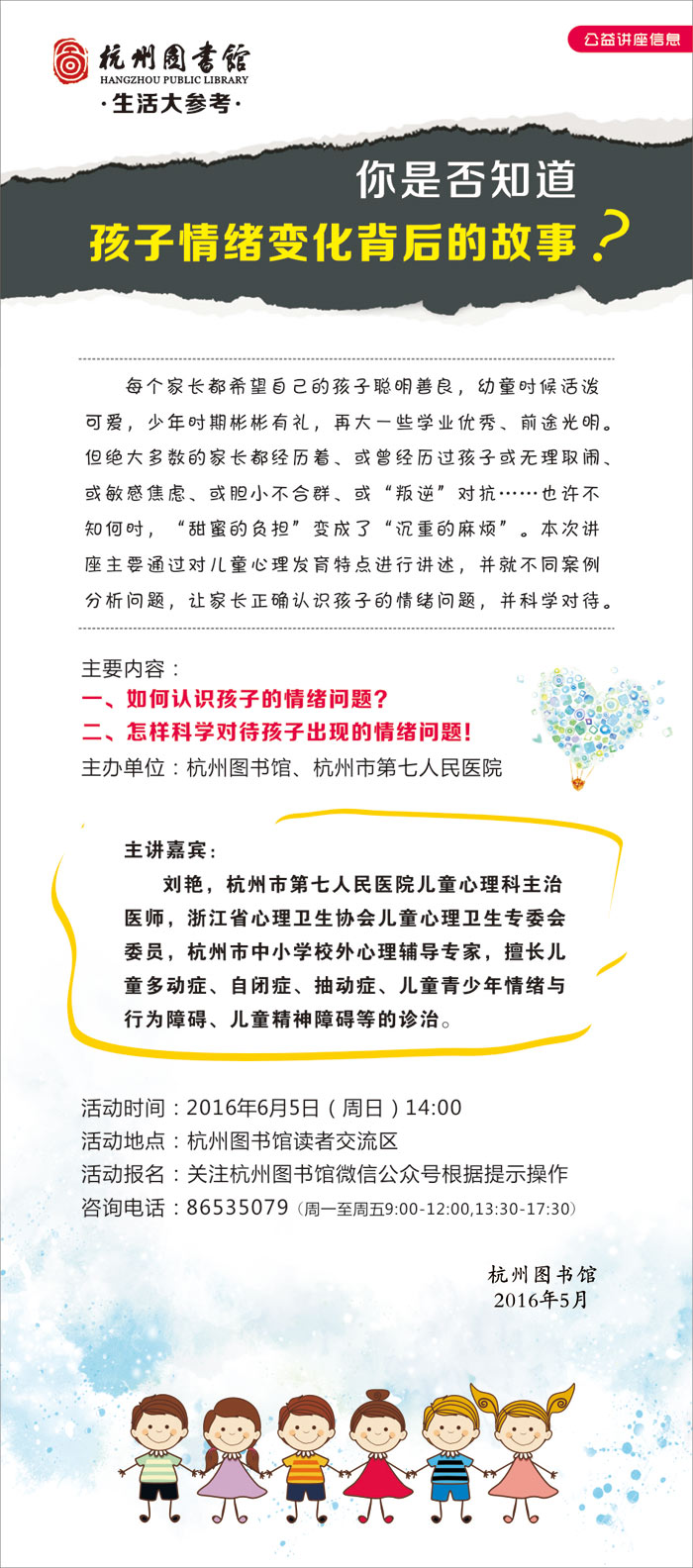 杭州图书馆
HANGZHOU PUBLIC LIBRARY
·生活大参考·

公益讲座信息

你是否知道
孩子情绪变化背后的故事？

每个家长都希望自己的孩子聪明善良，幼童时候活泼可爱，少年时期彬彬有礼，再大一些学业优秀、前途光明。但绝大多数的家长都经历着、或曾经历过孩子或无理取闹、或敏感焦虑、或胆小不合群、或“叛逆”对抗……也许不知何时，“甜蜜的负担”变成了“沉重的麻烦”。本次讲座主要通过对儿童心理发育特点进行讲述，并就不同案例分析问题，让家长正确认识孩子的情绪问题，并科学对待。

主要内容：
一、如何认识孩子的情绪问题？
二、怎样科学对待孩子出现的情绪问题！
主办单位：杭州图书馆、杭州市第七人民医院

主讲嘉宾：
刘艳，杭州市第七人民医院儿童心理科主治医师，浙江省心理卫生协会儿童心理卫生专委会委员，杭州市中小学校外心理辅导专家，擅长儿童多动症、自闭症、抽动症、儿童青少年情绪与行为障碍、儿童精神障碍等的诊治。

活动时间：2016年6月5日（周日）14:00
活动地点：杭州图书馆读者交流区
活动报名：关注杭州图书馆微信公众号根据提示操作
咨询电话：86535079（周一至周五9:00-12:00,13:30-17:30）

杭州图书馆
2016年5月